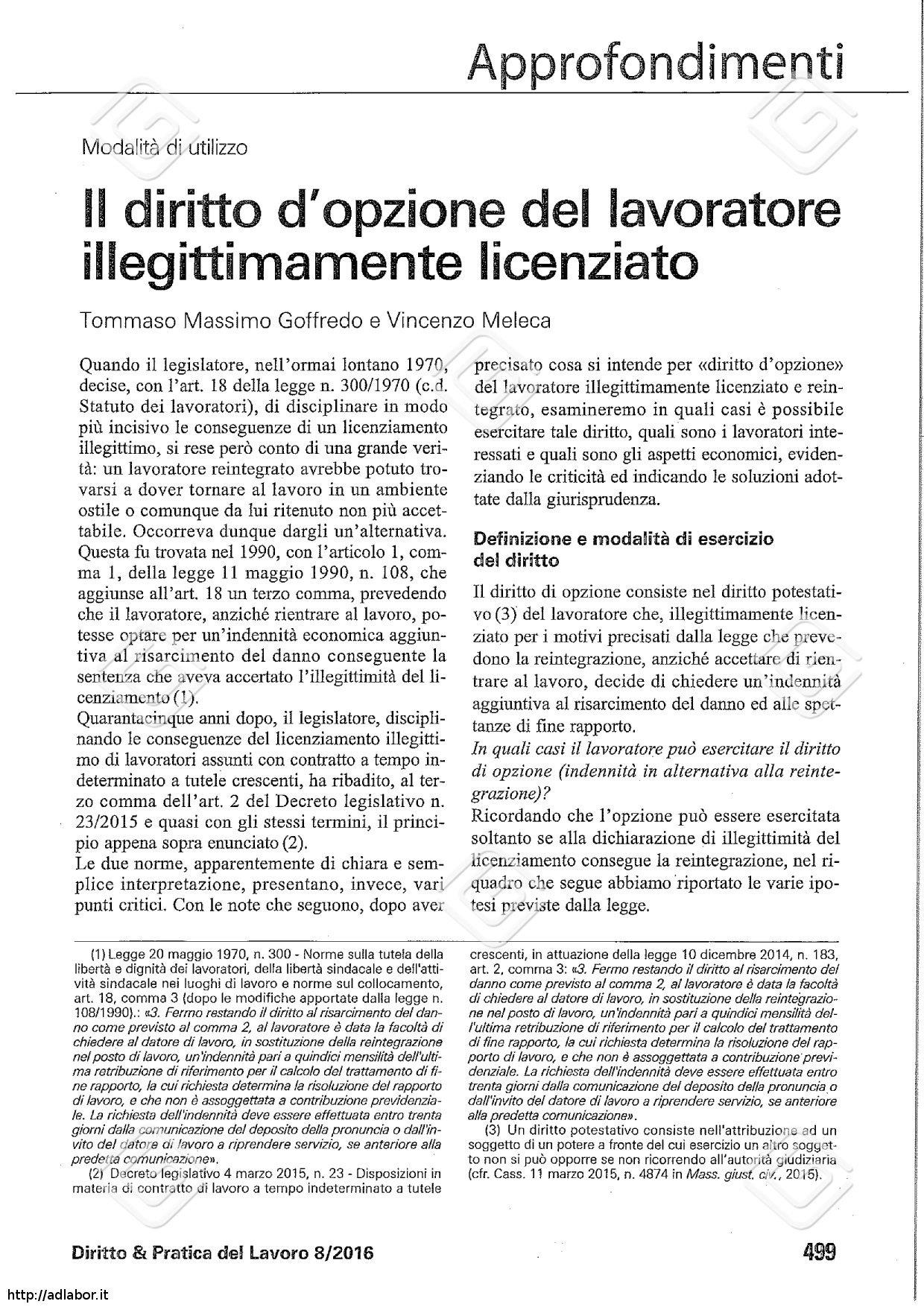 Approfondimenti

Modalità di utilizzo

Il diritto d'opzione del lavoratore illegittimamente licenziato

Tommaso Massimo Goffredo e Vincenzo Meleca

Quando il legislatore, nell'ormai lontano 1970, decise, con l'art. 18 della legge n. 300/1970 (c.d. Statuto dei lavoratori), di disciplinare in modo più incisivo le conseguenze di un licenziamento illegittimo, si rese però conto di una grande verità: un lavoratore reintegrato avrebbe potuto trovarsi a dover tornare al lavoro in un ambiente ostile o comunque da lui ritenuto non più accettabile. Occorreva dunque dargli un'alternativa. Questa fu trovata nel 1990, con l'articolo 1, comma 1, della legge 11 maggio 1990, n. 108, che aggiunse all'art. 18 un terzo comma, prevedendo che il lavoratore, anziché rientrare al lavoro, potesse optare per un'indennità economica aggiuntiva al risarcimento del danno conseguente la sentenza che aveva accertato l'illegittimità del licenziamento (1).
Quarantacinque anni dopo, il legislatore, disciplinando le conseguenze del licenziamento illegittimo di lavoratori assunti con contratto a tempo indeterminato a tutele crescenti, ha ribadito, al terzo comma dell'art. 2 del Decreto legislativo n. 23/2015 e quasi con gli stessi termini, il principio appena sopra enunciato (2).
Le due norme, apparentemente di chiara e semplice interpretazione, presentano, invece, vari punti critici. Con le note che seguono, dopo aver precisato cosa si intende per «diritto d'opzione» del lavoratore illegittimamente licenziato e reintegrato, esamineremo in quali casi è possibile esercitare tale diritto, quali sono i lavoratori interessati e quali sono gli aspetti economici, evidenziando le criticità ed indicando le soluzioni adottate dalla giurisprudenza.

Definizione e modalità di esercizio del diritto

Il diritto di opzione consiste nel diritto potestativo (3) del lavoratore che, illegittimamente licenziato per i motivi precisati dalla legge che prevedono la reintegrazione, anziché accettare di rientrare al lavoro, decide di chiedere un'indennità aggiuntiva al risarcimento del danno ed alle spettanze di fine rapporto.
In quali casi il lavoratore può esercitare il diritto di opzione (indennità in alternativa alla reintegrazione)?
Ricordando che l'opzione può essere esercitata soltanto se alla dichiarazione di illegittimità del licenziamento consegue la reintegrazione, nel riquadro che segue abbiamo riportato le varie ipotesi previste dalla legge.

(1) Legge 20 maggio 1970, n. 300 - Norme sulla tutela della libertà e dignità dei lavoratori, della libertà sindacale e dell'attività sindacale nei luoghi di lavoro e norme sul collocamento, art. 18, comma 3 (dopo le modifiche apportate dalla legge n. 108/1990).: «3. Fermo restando il diritto al risarcimento del danno come previsto al comma 2, al lavoratore è data la facoltà di chiedere al datore di lavoro, in sostituzione della reintegrazione nel posto di lavoro, un'indennità pari a quindici mensilità dell'ultima retribuzione di riferimento per il calcolo del trattamento di fine rapporto, la cui richiesta determina la risoluzione del rapporto di lavoro, e che non è assoggettata a contribuzione previdenziale. La richiesta dell'indennità deve essere effettuata entro trenta giorni dalla comunicazione del deposito della pronuncia o dall'invito del datore di lavoro a riprendere servizio, se anteriore alla predetta comunicazione».
(2) Decreto legislativo 4 marzo 2015, n. 23 - Disposizioni in materia di contratto di lavoro a tempo indeterminato a tutele crescenti, in attuazione della legge 10 dicembre 2014, n. 183, art. 2, comma 3: «3. Fermo restando il diritto al risarcimento del danno come previsto al comma 2, al lavoratore è data la facoltà di chiedere al datore di lavoro, in sostituzione della reintegrazione nel posto di lavoro, un'indennità pari a quindici mensilità dell'ultima retribuzione di riferimento per il calcolo del trattamento di fine rapporto, la cui richiesta determina la risoluzione del rapporto di lavoro, e che non è assoggettata a contribuzione previdenziale. La richiesta dell'indennità deve essere effettuata entro trenta giorni dalla comunicazione del deposito della pronuncia o dall'invito del datore di lavoro a riprendere servizio, se anteriore alla predetta comunicazione».
(3) Un diritto potestativo consiste nell'attribuzione ad un soggetto di un potere a fronte del cui esercizio un altro soggetto non si può opporre se non ricorrendo all'autorità giudiziaria (cfr. Cass. 11 marzo 2015, n. 4874 in Mass. giust. civ., 2015).

Diritto & Pratica del Lavoro 8/2016

499

http://adlabor.it